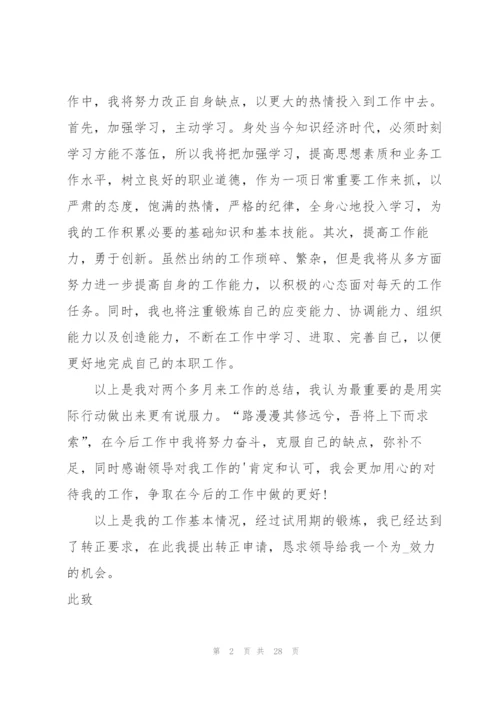 作中，我将努力改正自身缺点，以更大的热情投入到工作中去。首先，加强学习，主动学习。身处当今知识经济时代，必须时刻学习方能不落伍，所以我将把加强学习，提高思想素质和业务工作水平，树立良好的职业道德，作为一项日常重要工作来抓，以严肃的态度，饱满的热情，严格的纪律，全身心地投入学习，为我的工作积累必要的基础知识和基本技能。其次，提高工作能力，勇于创新。虽然出纳的工作琐碎、繁杂，但是我将从多方面努力进一步提高自身的工作能力，以积极的心态面对每天的工作任务。同时，我也将注重锻炼自己的应变能力、协调能力、组织能力以及创造能力，不断在工作中学习、进取、完善自己，以便更好地完成自己的本职工作。

以上是我对两个多月来工作的总结，我认为最重要的是用实际行动做出来更有说服力。“路漫漫其修远兮，吾将上下而求索”，在今后工作中我将努力奋斗，克服自己的缺点，弥补不足，同时感谢领导对我工作的'肯定和认可，我会更加用心的对待我的工作，争取在今后的工作中做的更好！

以上是我的工作基本情况，经过试用期的锻炼，我已经达到了转正要求，在此我提出转正申请，恳求领导给我一个为_效力的机会。

此致

第 2 页 共 28 页